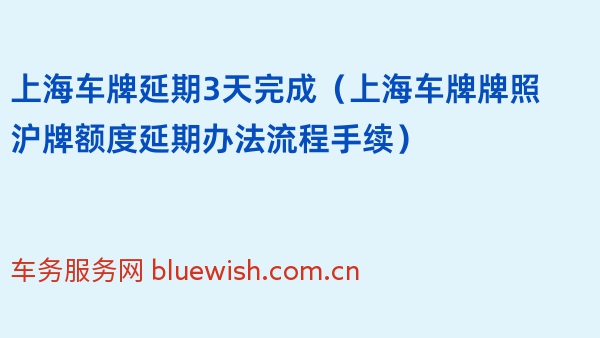 上海车牌延期3天完成（上海车牌牌照沪牌额度延期办法流程手续）

车务服务网 bluewish.com.cn